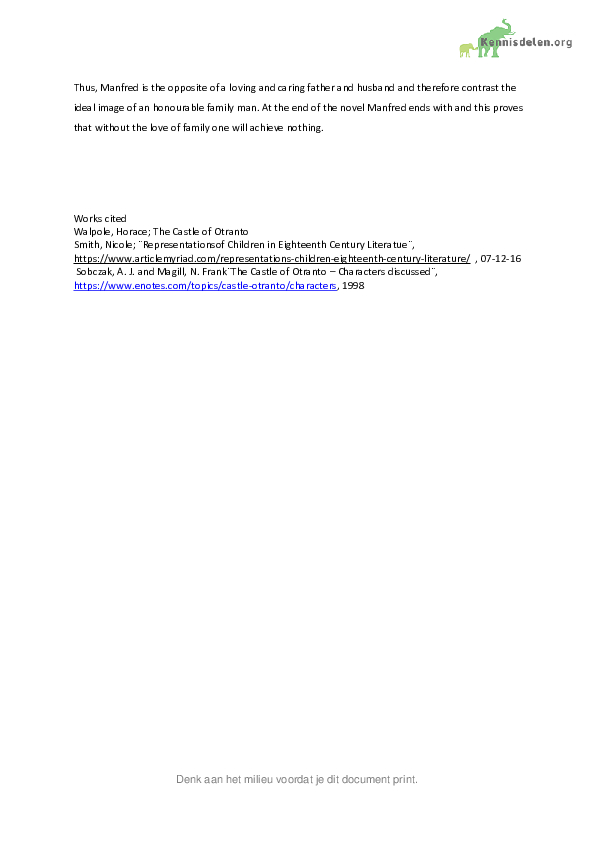 Kennisdelen.org

Thus, Manfred is the opposite of a loving and caring father and husband and therefore contrast the ideal image of an honourable family man. At the end of the novel Manfred ends with and this proves that without the love of family one will achieve nothing.

Works cited
Walpole, Horace; The Castle of Otranto
Smith, Nicole; ¨Representationsof Children in Eighteenth Century Literatue¨, https://www.articlemyriad.com/representations-children-eighteenth-century-literature/ , 07-12-16
Sobczak, A. J. and Magill, N. Frank¨The Castle of Otranto – Characters discussed¨, https://www.enotes.com/topics/castle-otranto/characters, 1998

Denk aan het milieu voordat je dit document print.